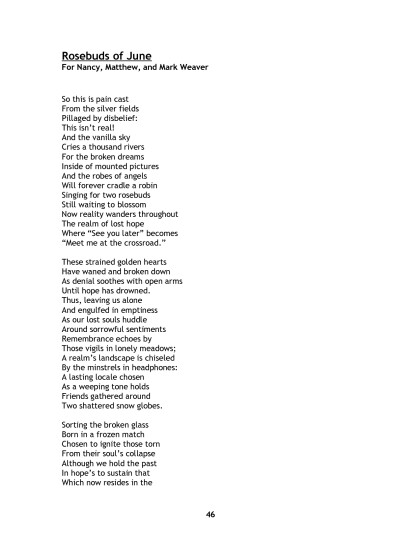 Rosebuds of June
For Nancy, Matthew, and Mark Weaver

So this is pain cast
From the silver fields
Pillaged by disbelief:
This isn't real!
And the vanilla sky
Cries a thousand rivers
For the broken dreams
Inside of mounted pictures
And the robes of angels
Will forever cradle a robin
Singing for two rosebuds
Still waiting to blossom
Now reality wanders throughout
The realm of lost hope
Where "See you later" becomes
"Meet me at the crossroad."

These strained golden hearts
Have waned and broken down
As denial soothes with open arms
Until hope has drowned.
Thus, leaving us alone
And engulfed in emptiness
As our lost souls huddle
Around sorrowful sentiments
Remembrance echoes by
Those vigils in lonely meadows;
A realm's landscape is chiseled
By the minstrels in headphones:
A lasting locale chosen
As a weeping tone holds
Friends gathered around
Two shattered snow globes.

Sorting the broken glass
Born in a frozen match
Chosen to ignite those torn
From their soul's collapse
Although we hold the past
In hope's to sustain that
Which now resides in the

46